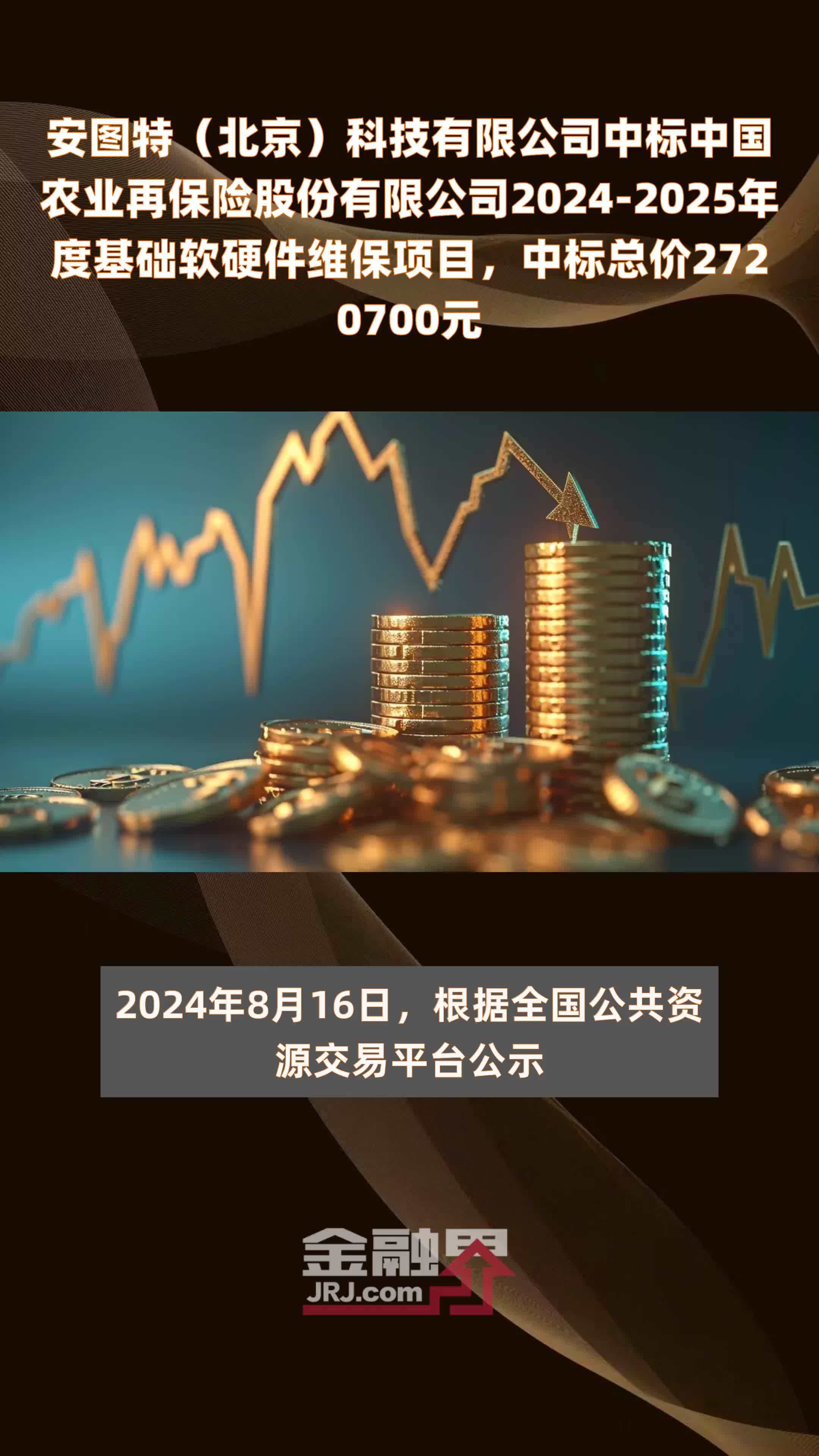 安图特（北京）科技有限公司中标中国农业再保险股份有限公司2024-2025年度基础软硬件维保项目，中标总价2720700元

2024年8月16日，根据全国公共资源交易平台公示

金融界
JRJ.com